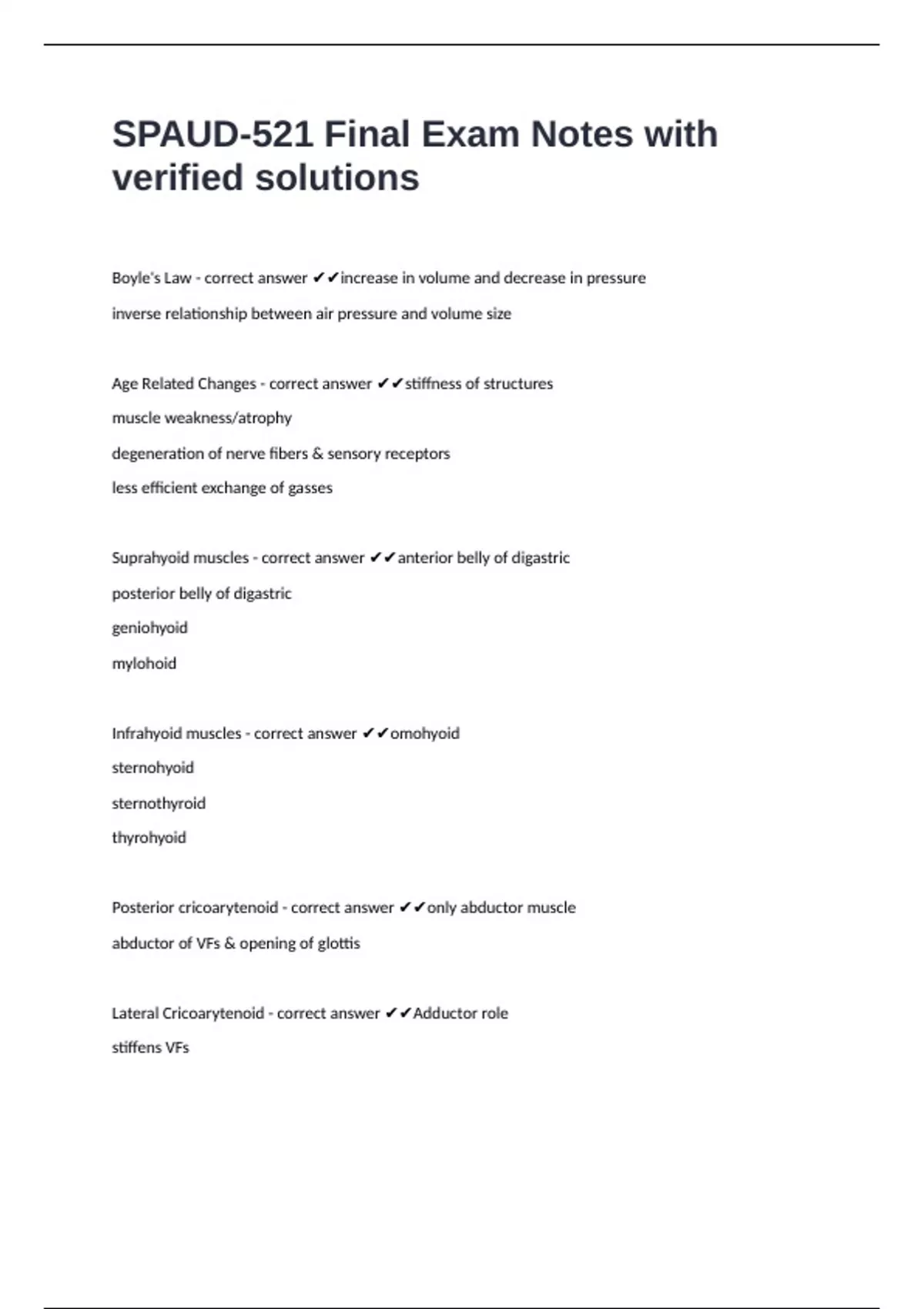 SPAUD-521 Final Exam Notes with verified solutions

Boyle's Law - correct answer ✔✔increase in volume and decrease in pressure

inverse relationship between air pressure and volume size

Age Related Changes - correct answer ✔✔stiffness of structures

muscle weakness/atrophy

degeneration of nerve fibers & sensory receptors

less efficient exchange of gasses

Suprahyoid muscles - correct answer ✔✔anterior belly of digastric

posterior belly of digastric

geniohyoid

mylohoid

Infrahyoid muscles - correct answer ✔✔omohyoid

sternohyoid

sternothyroid

thyrohyoid

Posterior cricoarytenoid - correct answer ✔✔only abductor muscle

abductor of VFs & opening of glottis

Lateral Cricoarytenoid - correct answer ✔✔Adductor role

stiffens VFs